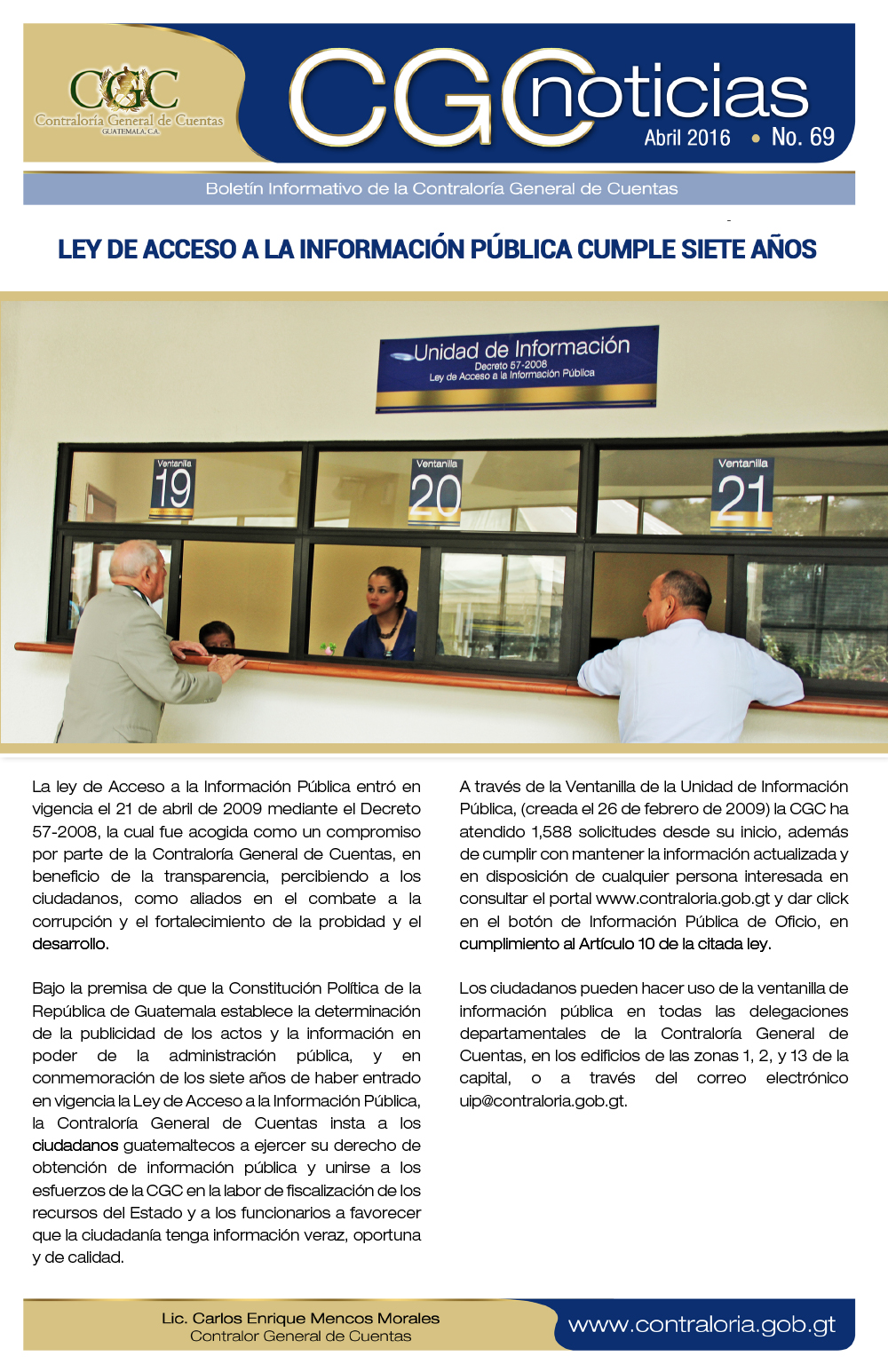 CGC
Contraloría General de Cuentas
GUATEMALA, C.A.

CGC noticias
Abril 2016 • No. 69

Boletín Informativo de la Contraloría General de Cuentas

LEY DE ACCESO A LA INFORMACIÓN PÚBLICA CUMPLE SIETE AÑOS

Unidad de Información
Decreto 57-2008
Ley de Acceso a la Información Pública

Ventanilla 19
Ventanilla 20
Ventanilla 21

La ley de Acceso a la Información Pública entró en vigencia el 21 de abril de 2009 mediante el Decreto 57-2008, la cual fue acogida como un compromiso por parte de la Contraloría General de Cuentas, en beneficio de la transparencia, percibiendo a los ciudadanos, como aliados en el combate a la corrupción y el fortalecimiento de la probidad y el desarrollo.

Bajo la premisa de que la Constitución Política de la República de Guatemala establece la determinación de la publicidad de los actos y la información en poder de la administración pública, y en conmemoración de los siete años de haber entrado en vigencia la Ley de Acceso a la Información Pública, la Contraloría General de Cuentas insta a los ciudadanos guatemaltecos a ejercer su derecho de obtención de información pública y unirse a los esfuerzos de la CGC en la labor de fiscalización de los recursos del Estado y a los funcionarios a favorecer que la ciudadanía tenga información veraz, oportuna y de calidad.

A través de la Ventanilla de la Unidad de Información Pública, (creada el 26 de febrero de 2009) la CGC ha atendido 1,588 solicitudes desde su inicio, además de cumplir con mantener la información actualizada y en disposición de cualquier persona interesada en consultar el portal www.contraloria.gob.gt y dar click en el botón de Información Pública de Oficio, en cumplimiento al Artículo 10 de la citada ley.

Los ciudadanos pueden hacer uso de la ventanilla de información pública en todas las delegaciones departamentales de la Contraloría General de Cuentas, en los edificios de las zonas 1, 2, y 13 de la capital, o a través del correo electrónico uip@contraloria.gob.gt.

Lic. Carlos Enrique Mencos Morales
Contralor General de Cuentas

www.contraloria.gob.gt